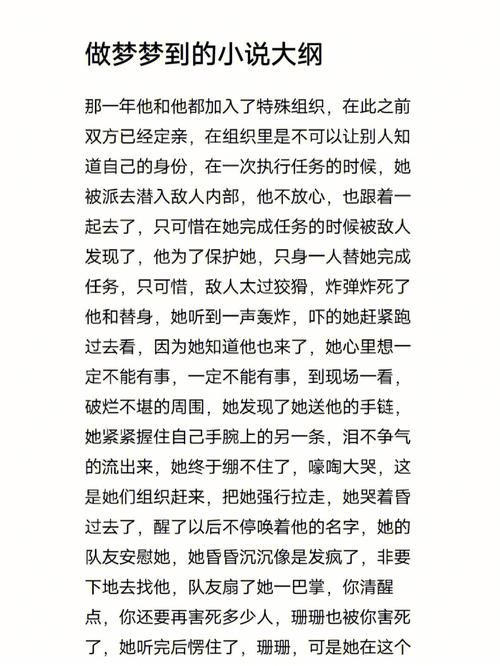 做梦梦到的小说大纲

那一年他和他都加入了特殊组织，在此之前双方已经定亲，在组织里是不可以让别人知道自己的身份，在一次执行任务的时候，她被派去潜入敌人内部，他不放心，也跟着一起去了，只可惜在她完成任务的时候被敌人发现了，他为了保护她，只身一人替她完成任务，只可惜，敌人太过狡猾，炸弹炸死了他和替身，她听到一声轰炸，吓的她赶紧跑过去看，因为她知道他也来了，她心里想一定不能有事，一定不能有事，到现场一看，破烂不堪的周围，她发现了她送他的手链，她紧紧握住自己手腕上的另一条，泪不争气的流出来，她终于绷不住了，嚎啕大哭，这是她们组织赶来，把她强行拉走，她哭着昏过去了，醒了以后不停唤着他的名字，她的队友安慰她，她昏昏沉沉像是发疯了，非要下地去找他，队友扇了她一巴掌，你清醒点，你还要再害死多少人，珊珊也被你害死了，她听完后愣住了，珊珊，可是她在这个